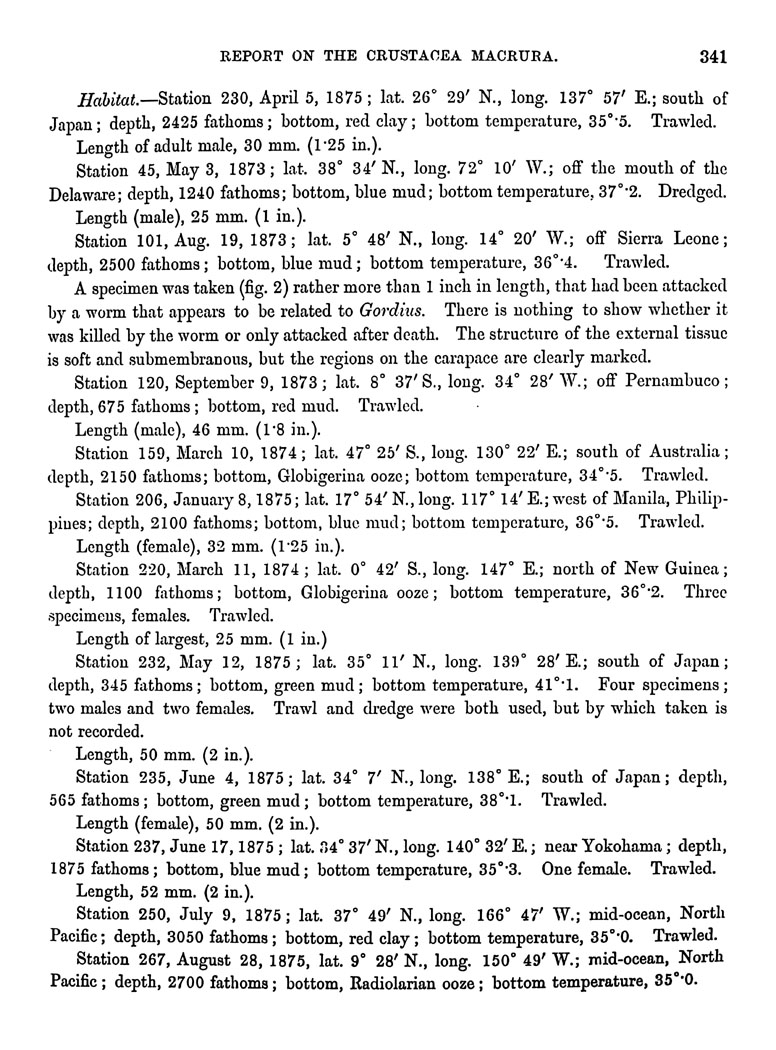 REPORT ON THE CRUSTACEA MACRURA. 341

Habitat.—Station 230, April 5, 1875; lat. 26° 29′ N., long. 137° 57′ E.; south of Japan; depth, 2425 fathoms; bottom, red clay; bottom temperature, 35°·5. Trawled.

Length of adult male, 30 mm. (1·25 in.).

Station 45, May 3, 1873; lat. 38° 34′ N., long. 72° 10′ W.; off the mouth of the Delaware; depth, 1240 fathoms; bottom, blue mud; bottom temperature, 37°·2. Dredged.

Length (male), 25 mm. (1 in.).

Station 101, Aug. 19, 1873; lat. 5° 48′ N., long. 14° 20′ W.; off Sierra Leone; depth, 2500 fathoms; bottom, blue mud; bottom temperature, 36°·4. Trawled.

A specimen was taken (fig. 2) rather more than 1 inch in length, that had been attacked by a worm that appears to be related to Gordius. There is nothing to show whether it was killed by the worm or only attacked after death. The structure of the external tissue is soft and submembranous, but the regions on the carapace are clearly marked.

Station 120, September 9, 1873; lat. 8° 37′ S., long. 34° 28′ W.; off Pernambuco; depth, 675 fathoms; bottom, red mud. Trawled.

Length (male), 46 mm. (1·8 in.).

Station 159, March 10, 1874; lat. 47° 25′ S., long. 130° 22′ E.; south of Australia; depth, 2150 fathoms; bottom, Globigerina ooze; bottom temperature, 34°·5. Trawled.

Station 206, January 8, 1875; lat. 17° 54′ N., long. 117° 14′ E.; west of Manila, Philippines; depth, 2100 fathoms; bottom, blue mud; bottom temperature, 36°·5. Trawled.

Length (female), 32 mm. (1·25 in.).

Station 220, March 11, 1874; lat. 0° 42′ S., long. 147° E.; north of New Guinea; depth, 1100 fathoms; bottom, Globigerina ooze; bottom temperature, 36°·2. Three specimens, females. Trawled.

Length of largest, 25 mm. (1 in.)

Station 232, May 12, 1875; lat. 35° 11′ N., long. 139° 28′ E.; south of Japan; depth, 345 fathoms; bottom, green mud; bottom temperature, 41°·1. Four specimens; two males and two females. Trawl and dredge were both used, but by which taken is not recorded.

Length, 50 mm. (2 in.).

Station 235, June 4, 1875; lat. 34° 7′ N., long. 138° E.; south of Japan; depth, 565 fathoms; bottom, green mud; bottom temperature, 38°·1. Trawled.

Length (female), 50 mm. (2 in.).

Station 237, June 17, 1875; lat. 34° 37′ N., long. 140° 32′ E.; near Yokohama; depth, 1875 fathoms; bottom, blue mud; bottom temperature, 35°·3. One female. Trawled.

Length, 52 mm. (2 in.).

Station 250, July 9, 1875; lat. 37° 49′ N., long. 166° 47′ W.; mid-ocean, North Pacific; depth, 3050 fathoms; bottom, red clay; bottom temperature, 35°·0. Trawled.

Station 267, August 28, 1875, lat. 9° 28′ N., long. 150° 49′ W.; mid-ocean, North Pacific; depth, 2700 fathoms; bottom, Radiolarian ooze; bottom temperature, 35°·0.